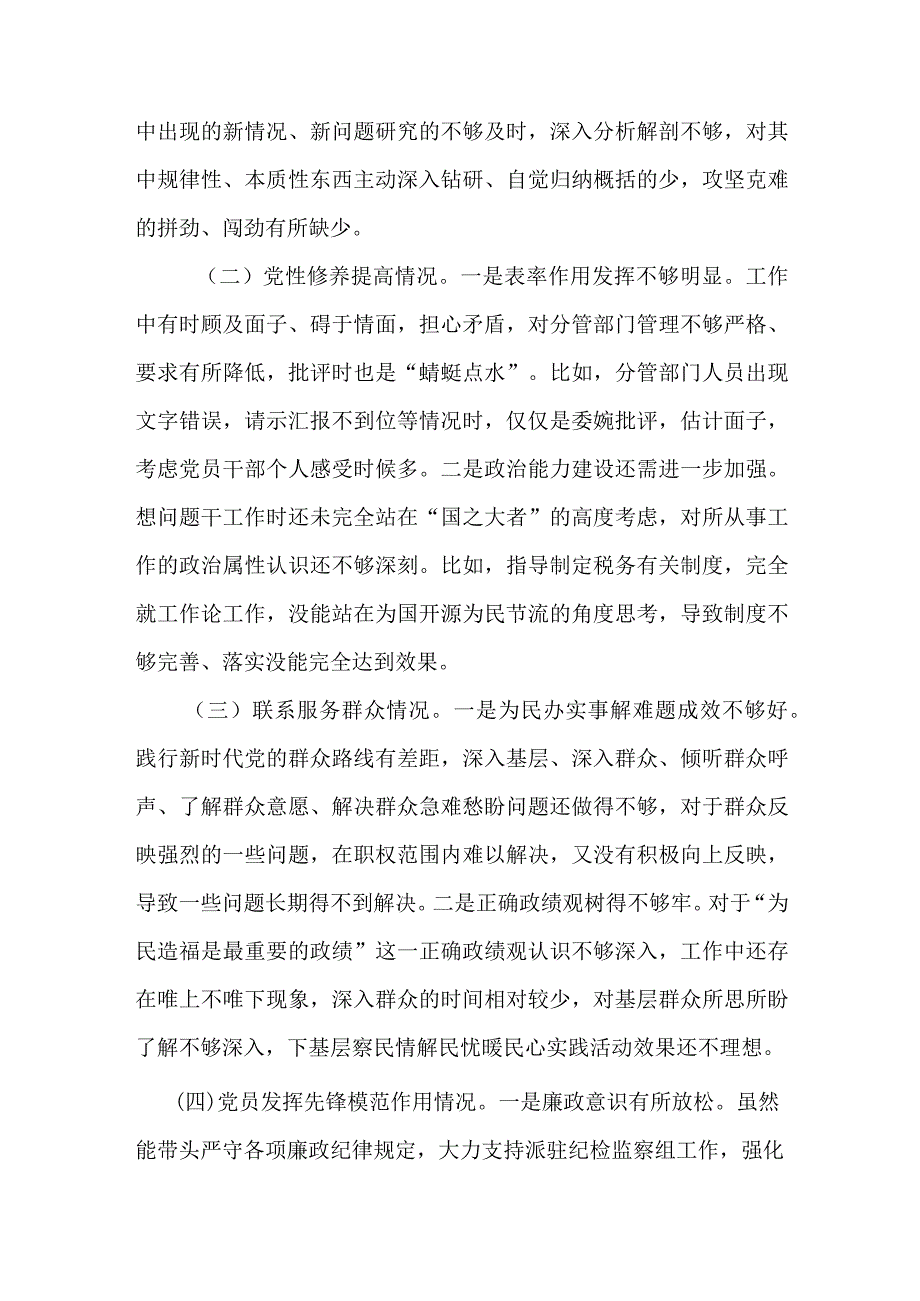 中出现的新情况、新问题研究的不够及时，深入分析解剖不够，对其中规律性、本质性东西主动深入钻研、自觉归纳概括的少，攻坚克难的拼劲、闯劲有所缺少。

（二）党性修养提高情况。一是表率作用发挥不够明显。工作中有时顾及面子、碍于情面，担心矛盾，对分管部门管理不够严格、要求有所降低，批评时也是“蜻蜓点水”。比如，分管部门人员出现文字错误，请示汇报不到位等情况时，仅仅是委婉批评，估计面子，考虑党员干部个人感受时候多。二是政治能力建设还需进一步加强。想问题干工作时还未完全站在“国之大者”的高度考虑，对所从事工作的政治属性认识还不够深刻。比如，指导制定税务有关制度，完全就工作论工作，没能站在为国开源为民节流的角度思考，导致制度不够完善、落实没能完全达到效果。

（三）联系服务群众情况。一是为民办实事解难题成效不够好。践行新时代党的群众路线有差距，深入基层、深入群众、倾听群众呼声、了解群众意愿、解决群众急难愁盼问题还做得不够，对于群众反映强烈的一些问题，在职权范围内难以解决，又没有积极向上反映，导致一些问题长期得不到解决。二是正确政绩观树得不够牢。对于“为民造福是最重要的政绩”这一正确政绩观认识不够深入，工作中还存在唯上不唯下现象，深入群众的时间相对较少，对基层群众所思所盼了解不够深入，下基层察民情解民忧暖民心实践活动效果还不理想。

(四)党员发挥先锋模范作用情况。一是廉政意识有所放松。虽然能带头严守各项廉政纪律规定，大力支持派驻纪检监察组工作，强化